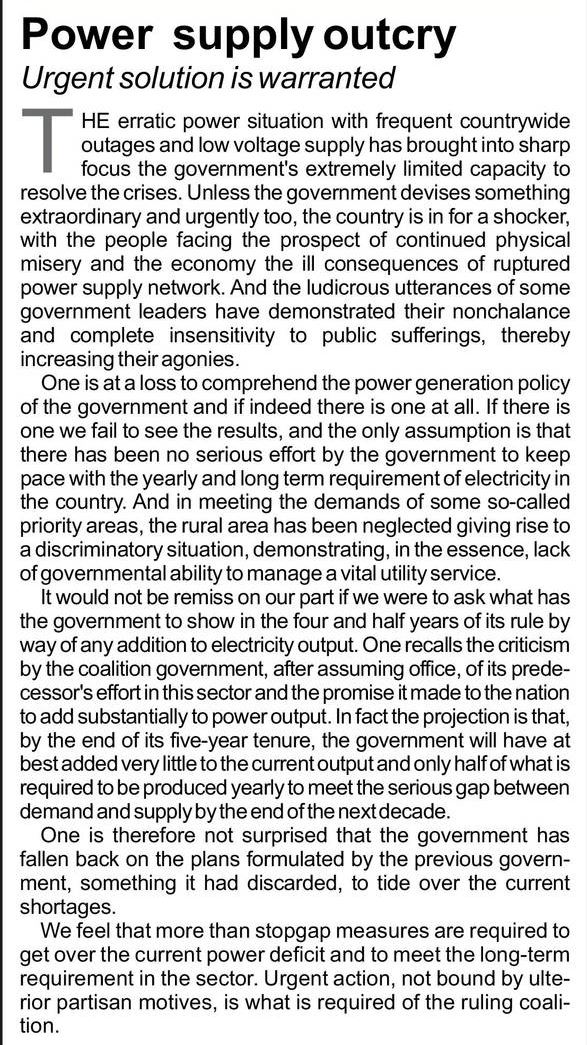 Power supply outcry

Urgent solution is warranted

THE erratic power situation with frequent countrywide outages and low voltage supply has brought into sharp focus the government's extremely limited capacity to resolve the crises. Unless the government devises something extraordinary and urgently too, the country is in for a shocker, with the people facing the prospect of continued physical misery and the economy the ill consequences of ruptured power supply network. And the ludicrous utterances of some government leaders have demonstrated their nonchalance and complete insensitivity to public sufferings, thereby increasing their agonies.

One is at a loss to comprehend the power generation policy of the government and if indeed there is one at all. If there is one we fail to see the results, and the only assumption is that there has been no serious effort by the government to keep pace with the yearly and long term requirement of electricity in the country. And in meeting the demands of some so-called priority areas, the rural area has been neglected giving rise to a discriminatory situation, demonstrating, in the essence, lack of governmental ability to manage a vital utility service.

It would not be remiss on our part if we were to ask what has the government to show in the four and half years of its rule by way of any addition to electricity output. One recalls the criticism by the coalition government, after assuming office, of its predecessor's effort in this sector and the promise it made to the nation to add substantially to power output. In fact the projection is that, by the end of its five-year tenure, the government will have at best added very little to the current output and only half of what is required to be produced yearly to meet the serious gap between demand and supply by the end of the next decade.

One is therefore not surprised that the government has fallen back on the plans formulated by the previous government, something it had discarded, to tide over the current shortages.

We feel that more than stopgap measures are required to get over the current power deficit and to meet the long-term requirement in the sector. Urgent action, not bound by ulterior partisan motives, is what is required of the ruling coalition.